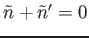 $\tilde{n} + \tilde{n}' = 0$